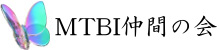 MTBI仲間の会